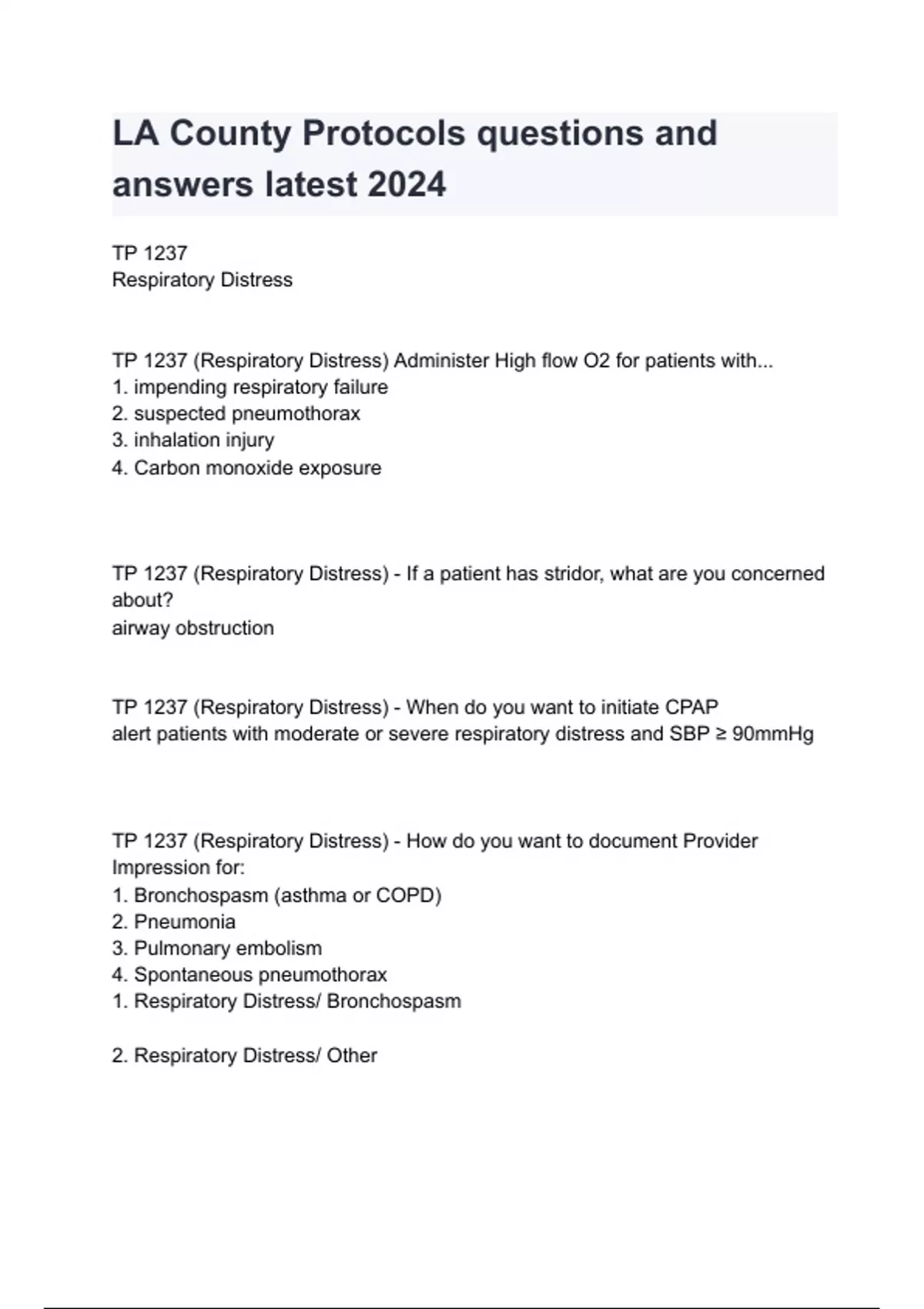 LA County Protocols questions and answers latest 2024

TP 1237
Respiratory Distress

TP 1237 (Respiratory Distress) Administer High flow O2 for patients with...
1. impending respiratory failure
2. suspected pneumothorax
3. inhalation injury
4. Carbon monoxide exposure

TP 1237 (Respiratory Distress) - If a patient has stridor, what are you concerned about?
airway obstruction

TP 1237 (Respiratory Distress) - When do you want to initiate CPAP
alert patients with moderate or severe respiratory distress and SBP ≥ 90mmHg

TP 1237 (Respiratory Distress) - How do you want to document Provider Impression for:
1. Bronchospasm (asthma or COPD)
2. Pneumonia
3. Pulmonary embolism
4. Spontaneous pneumothorax
1. Respiratory Distress/ Bronchospasm

2. Respiratory Distress/ Other